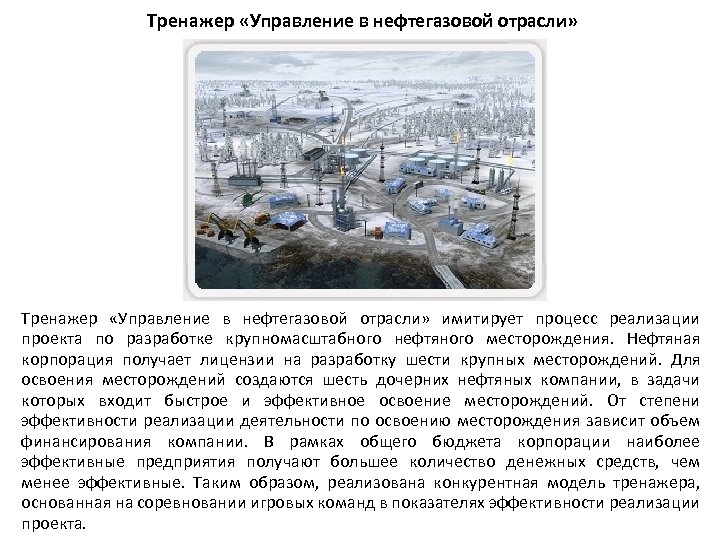 Тренажер «Управление в нефтегазовой отрасли»

Тренажер «Управление в нефтегазовой отрасли» имитирует процесс реализации проекта по разработке крупномасштабного нефтяного месторождения. Нефтяная корпорация получает лицензии на разработку шести крупных месторождений. Для освоения месторождений создаются шесть дочерних нефтяных компании, в задачи которых входит быстрое и эффективное освоение месторождений. От степени эффективности реализации деятельности по освоению месторождения зависит объем финансирования компании. В рамках общего бюджета корпорации наиболее эффективные предприятия получают большее количество денежных средств, чем менее эффективные. Таким образом, реализована конкурентная модель тренажера, основанная на соревновании игровых команд в показателях эффективности реализации проекта.